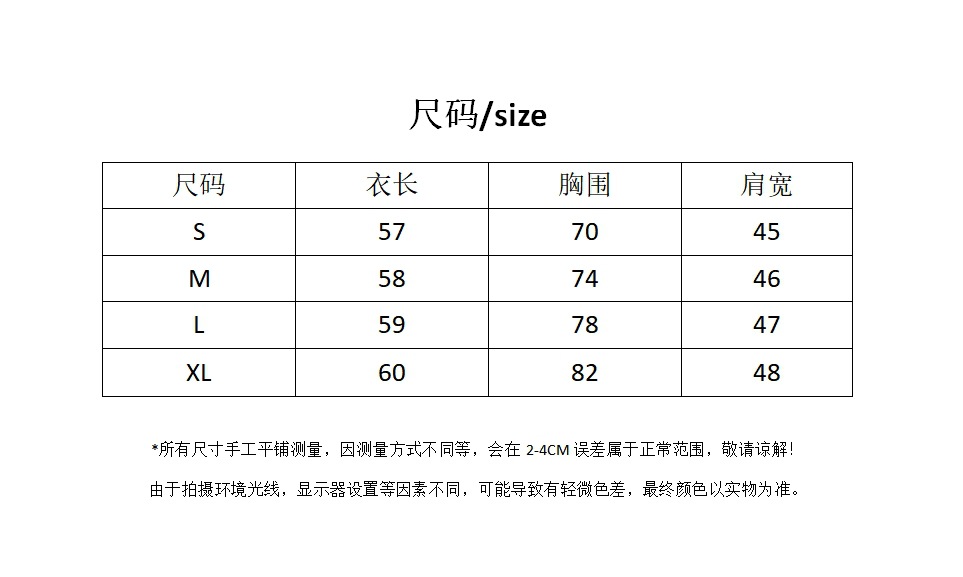 尺码/size

| 尺码 | 衣长 | 胸围 | 肩宽 |
|---|---|---|---|
| S | 57 | 70 | 45 |
| M | 58 | 74 | 46 |
| L | 59 | 78 | 47 |
| XL | 60 | 82 | 48 |

*所有尺寸手工平铺测量，因测量方式不同等，会在2-4CM误差属于正常范围，敬请谅解！

由于拍摄环境光线，显示器设置等因素不同，可能导致有轻微色差，最终颜色以实物为准。